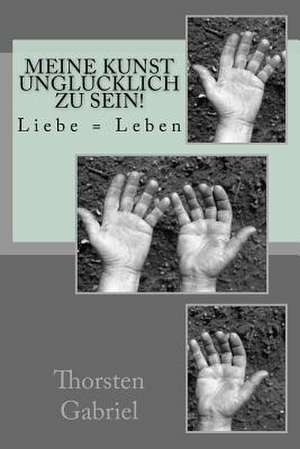 MEINE KUNST UNGLUCKLICH ZU SEIN!

Liebe = Leben

Thorsten Gabriel